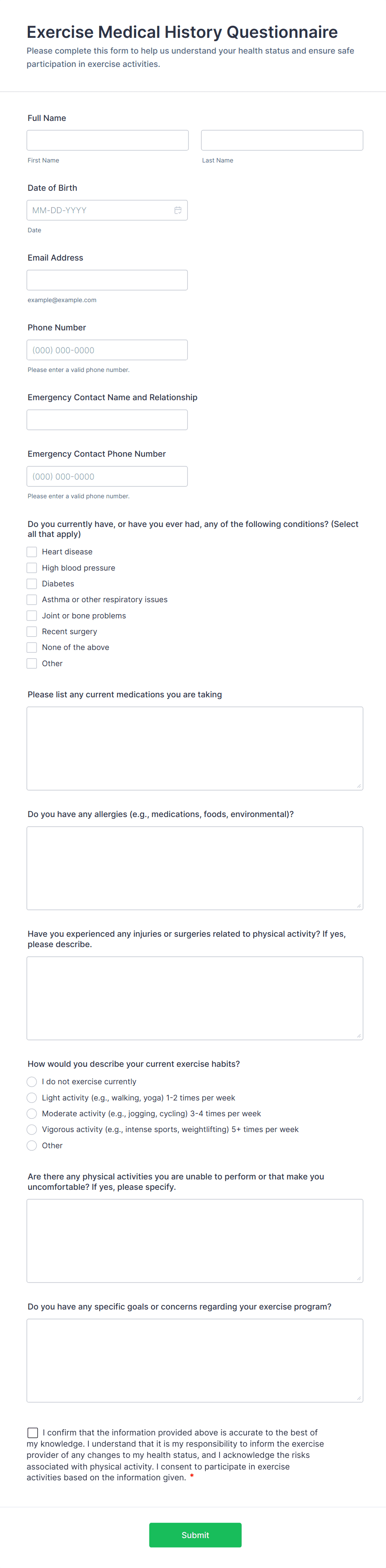 Exercise Medical History Questionnaire

Please complete this form to help us understand your health status and ensure safe participation in exercise activities.

Full Name

First Name

Last Name

Date of Birth

MM-DD-YYYY

Date

Email Address

example@example.com

Phone Number

(000) 000-0000

Please enter a valid phone number.

Emergency Contact Name and Relationship

Emergency Contact Phone Number

(000) 000-0000

Please enter a valid phone number.

Do you currently have, or have you ever had, any of the following conditions? (Select all that apply)

Heart disease
High blood pressure
Diabetes
Asthma or other respiratory issues
Joint or bone problems
Recent surgery
None of the above
Other

Please list any current medications you are taking

Do you have any allergies (e.g., medications, foods, environmental)?

Have you experienced any injuries or surgeries related to physical activity? If yes, please describe.

How would you describe your current exercise habits?

I do not exercise currently
Light activity (e.g., walking, yoga) 1-2 times per week
Moderate activity (e.g., jogging, cycling) 3-4 times per week
Vigorous activity (e.g., intense sports, weightlifting) 5+ times per week
Other

Are there any physical activities you are unable to perform or that make you uncomfortable? If yes, please specify.

Do you have any specific goals or concerns regarding your exercise program?

I confirm that the information provided above is accurate to the best of my knowledge. I understand that it is my responsibility to inform the exercise provider of any changes to my health status, and I acknowledge the risks associated with physical activity. I consent to participate in exercise activities based on the information given. *

Submit